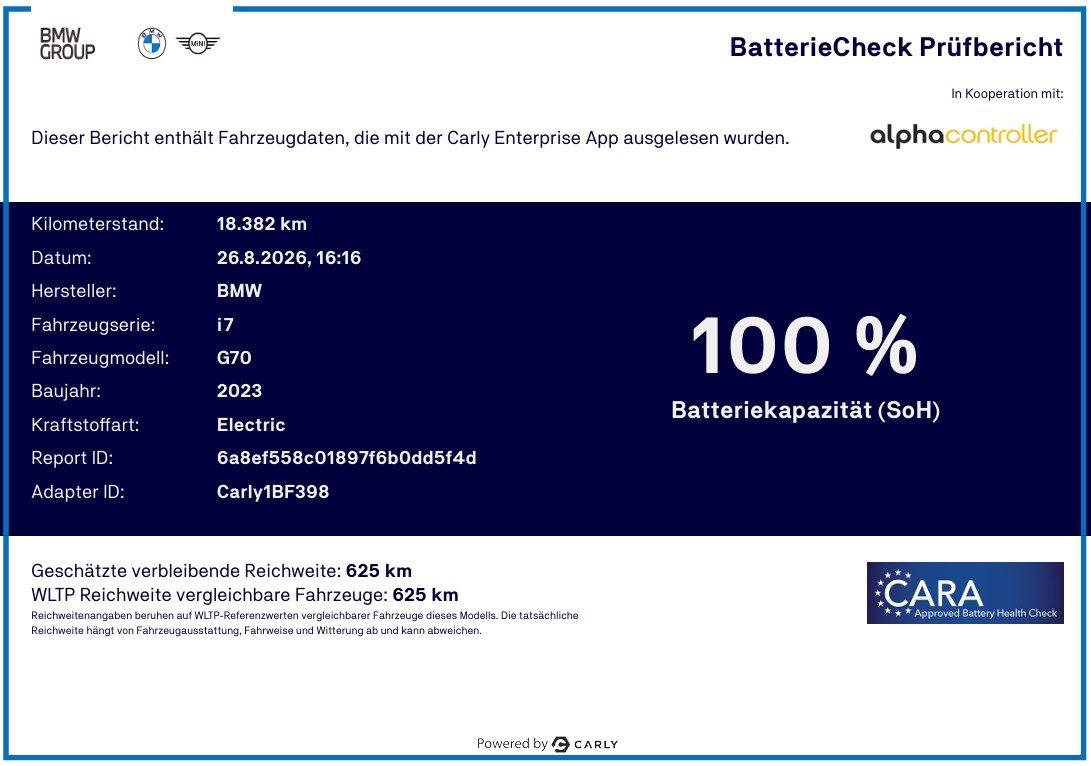 BMW GROUP

MINI

BatterieCheck Prüfbericht

In Kooperation mit:

alphacontroller

Dieser Bericht enthält Fahrzeugdaten, die mit der Carly Enterprise App ausgelesen wurden.

| | |
|---|---|
| Kilometerstand: | 18.382 km |
| Datum: | 26.8.2026, 16:16 |
| Hersteller: | BMW |
| Fahrzeugserie: | i7 |
| Fahrzeugmodell: | G70 |
| Baujahr: | 2023 |
| Kraftstoffart: | Electric |
| Report ID: | 6a8ef558c01897f6b0dd5f4d |
| Adapter ID: | Carly1BF398 |

100 %

Batteriekapazität (SoH)

Geschätzte verbleibende Reichweite: 625 km
WLTP Reichweite vergleichbare Fahrzeuge: 625 km
Reichweitenangaben beruhen auf WLTP-Referenzwerten vergleichbarer Fahrzeuge dieses Modells. Die tatsächliche Reichweite hängt von Fahrzeugausstattung, Fahrweise und Witterung ab und kann abweichen.

CARA
Approved Battery Health Check

Powered by CARLY